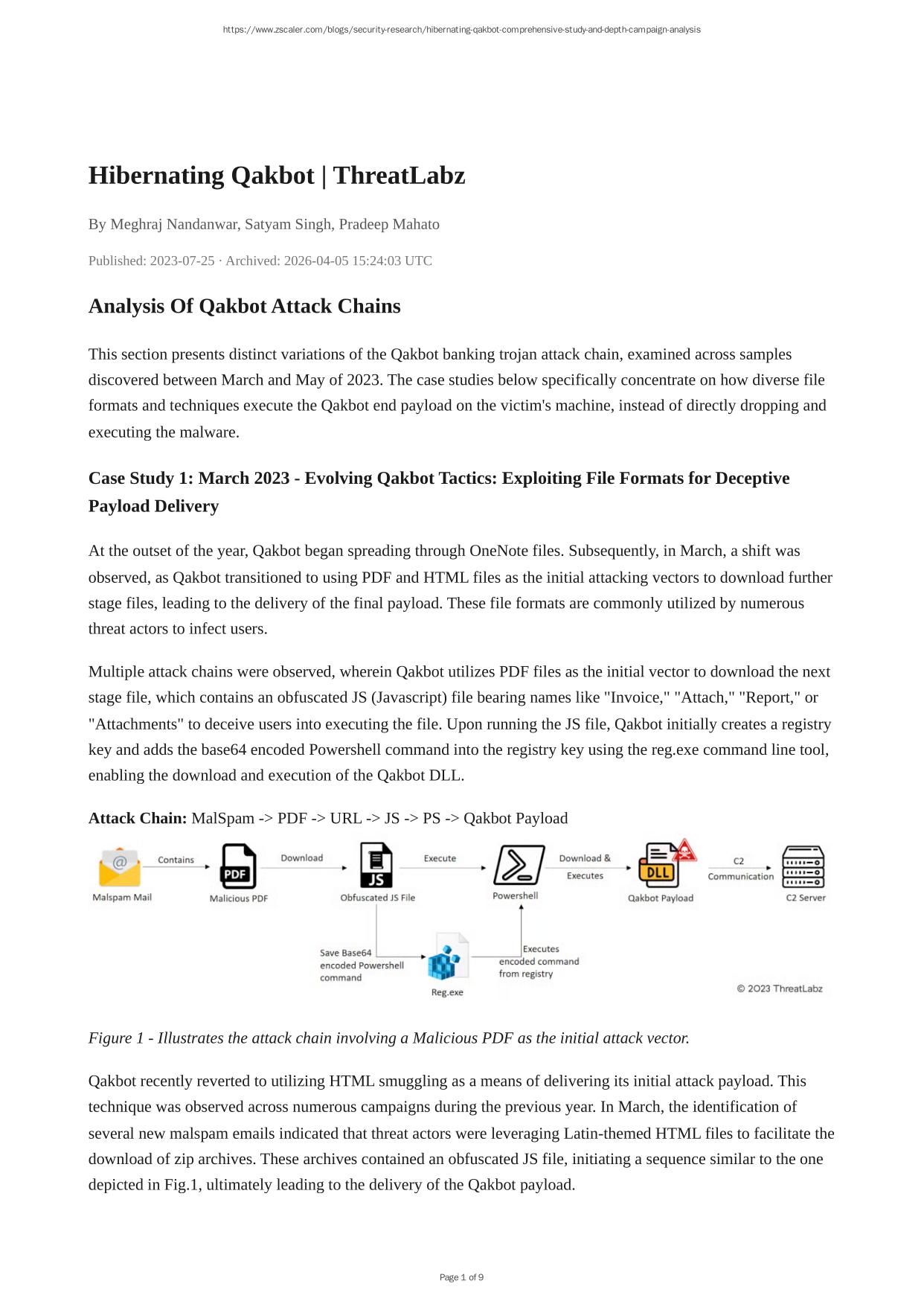 https://www.zscaler.com/blogs/security-research/hibernating-qakbot-comprehensive-study-and-depth-campaign-analysis

Hibernating Qakbot | ThreatLabz

By Meghraj Nandanwar, Satyam Singh, Pradeep Mahato

Published: 2023-07-25 · Archived: 2026-04-05 15:24:03 UTC

Analysis Of Qakbot Attack Chains

This section presents distinct variations of the Qakbot banking trojan attack chain, examined across samples discovered between March and May of 2023. The case studies below specifically concentrate on how diverse file formats and techniques execute the Qakbot end payload on the victim's machine, instead of directly dropping and executing the malware.

Case Study 1: March 2023 - Evolving Qakbot Tactics: Exploiting File Formats for Deceptive Payload Delivery

At the outset of the year, Qakbot began spreading through OneNote files. Subsequently, in March, a shift was observed, as Qakbot transitioned to using PDF and HTML files as the initial attacking vectors to download further stage files, leading to the delivery of the final payload. These file formats are commonly utilized by numerous threat actors to infect users.

Multiple attack chains were observed, wherein Qakbot utilizes PDF files as the initial vector to download the next stage file, which contains an obfuscated JS (Javascript) file bearing names like "Invoice," "Attach," "Report," or "Attachments" to deceive users into executing the file. Upon running the JS file, Qakbot initially creates a registry key and adds the base64 encoded Powershell command into the registry key using the reg.exe command line tool, enabling the download and execution of the Qakbot DLL.

Attack Chain: MalSpam -> PDF -> URL -> JS -> PS -> Qakbot Payload

Malspam Mail
Contains
PDF
Malicious PDF
Download
JS
Obfuscated JS File
Execute
Powershell
Download & Executes
DLL
Qakbot Payload
C2 Communication
C2 Server
Save Base64 encoded Powershell command
Reg.exe
Executes encoded command from registry
© 2023 ThreatLabz

Figure 1 - Illustrates the attack chain involving a Malicious PDF as the initial attack vector.

Qakbot recently reverted to utilizing HTML smuggling as a means of delivering its initial attack payload. This technique was observed across numerous campaigns during the previous year. In March, the identification of several new malspam emails indicated that threat actors were leveraging Latin-themed HTML files to facilitate the download of zip archives. These archives contained an obfuscated JS file, initiating a sequence similar to the one depicted in Fig.1, ultimately leading to the delivery of the Qakbot payload.

Page 1 of 9